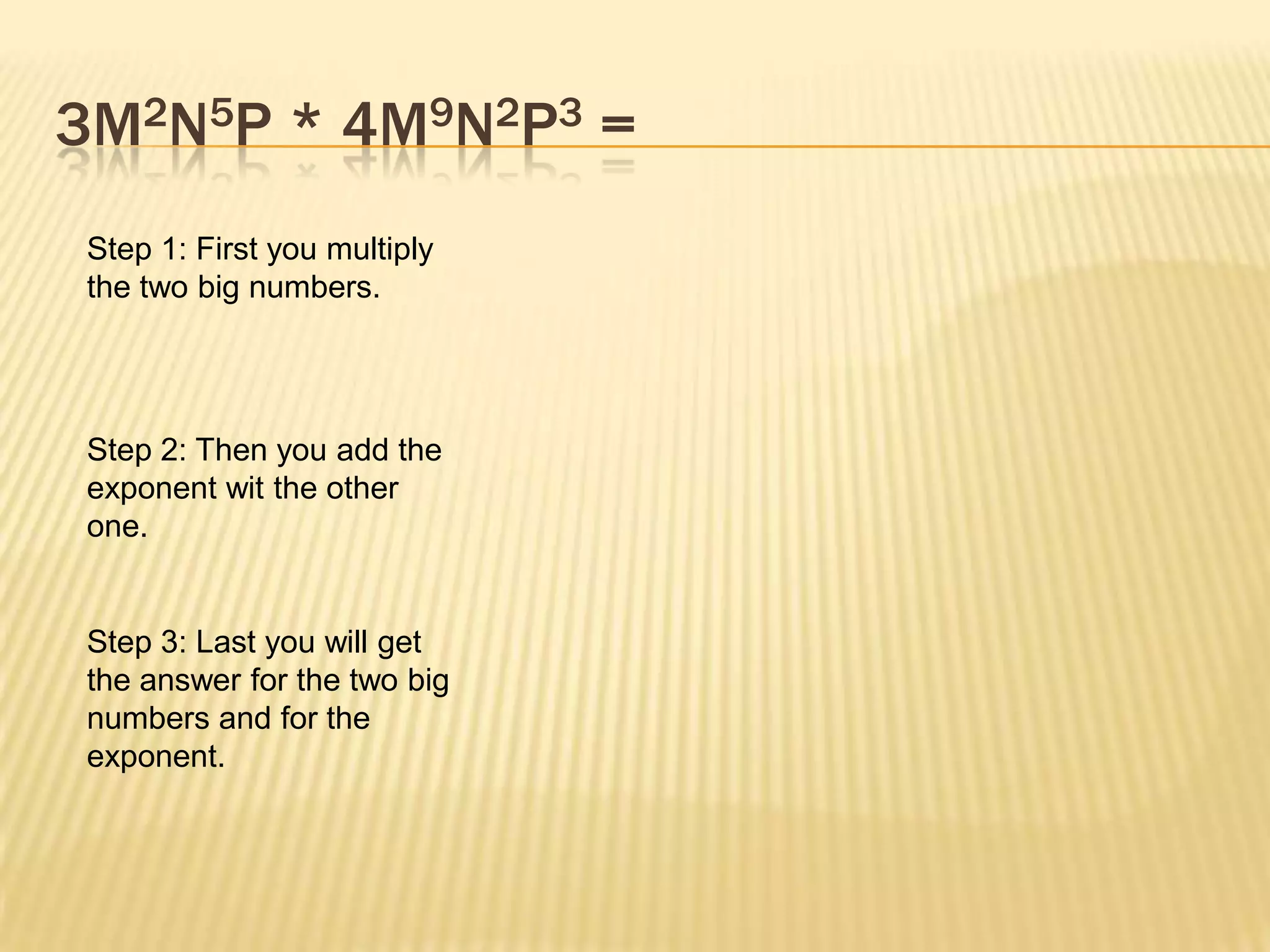 $3M^2N^5P * 4M^9N^2P^3 =$

Step 1: First you multiply the two big numbers.

Step 2: Then you add the exponent wit the other one.

Step 3: Last you will get the answer for the two big numbers and for the exponent.